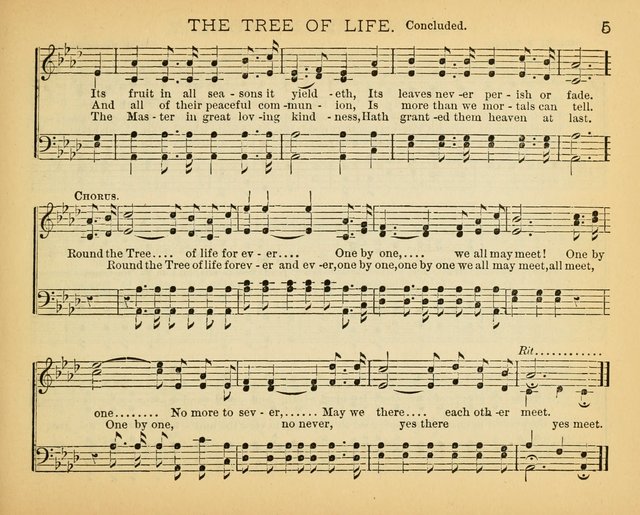 THE TREE OF LIFE. Concluded. 5

Its fruit in all sea - sons it yield - eth, Its leaves nev - er per - ish or fade.
And all of their peaceful com - mun - ion, Is more than we mor - tals can tell.
The Mas - ter in great lov - ing kind - ness, Hath grant - ed them heaven at last.

CHORUS.

Round the Tree.... of life for ev - er.... One by one,.... we all may meet! One by
Round the Tree of life forev - er and ev - er, one by one, one by one we all may meet, all meet,

Rit............

one........ No more to sev - er,...... May we there.... each oth - er meet.
One by one, no never, yes there yes meet.